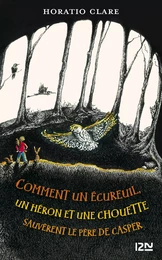 HORATIO CLARE

COMMENT UN ÉCUREUIL, UN HÉRON ET UNE CHOUETTE SAUVÈRENT LE PÈRE DE CASPER

12N